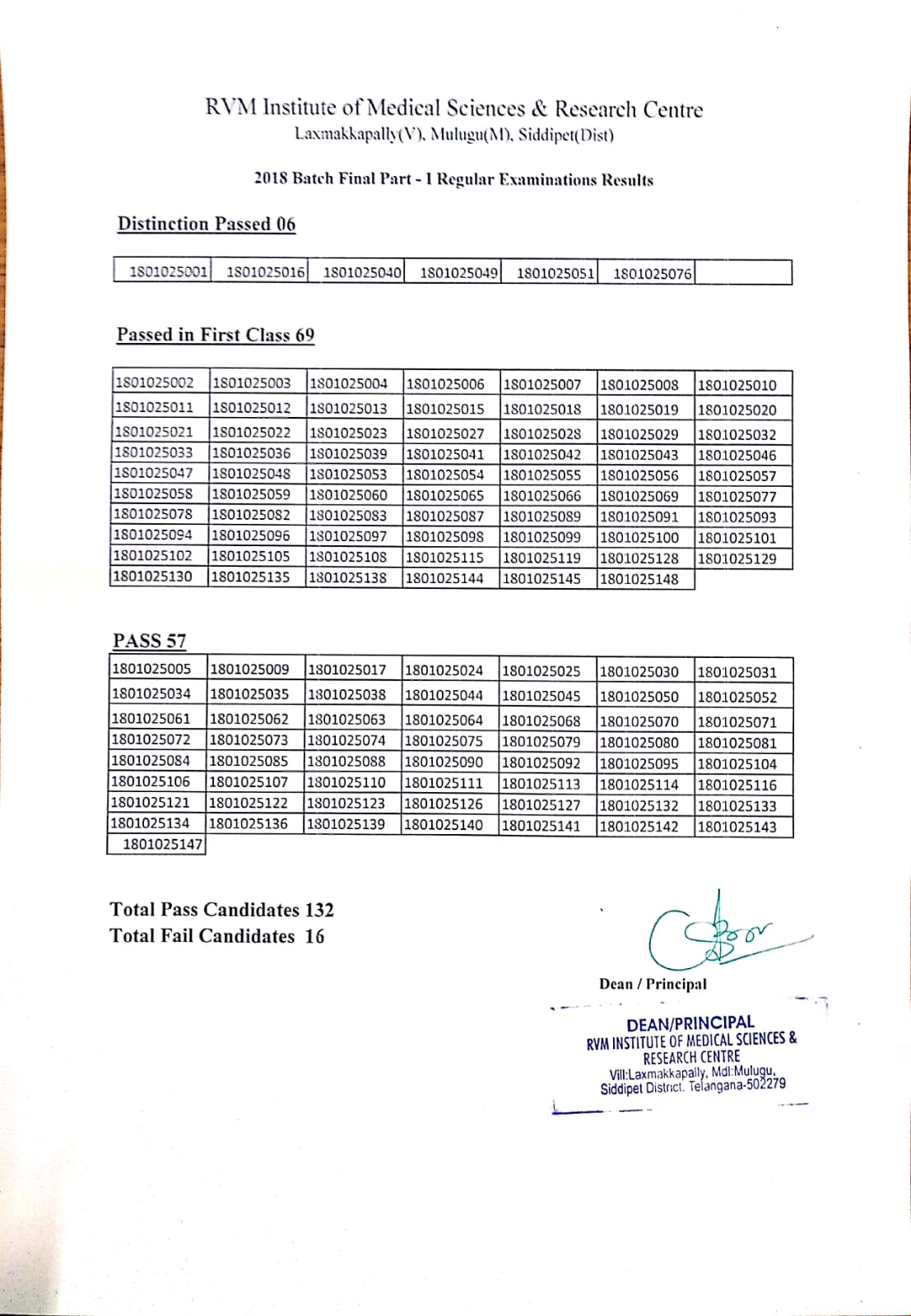 RVM Institute of Medical Sciences & Research Centre
Laxmakkapally(V), Mulugu(M), Siddipet(Dist)

2018 Batch Final Part - I Regular Examinations Results

Distinction Passed 06

| 1801025001 | 1801025016 | 1801025040 | 1801025049 | 1801025051 | 1801025076 | |
|---|---|---|---|---|---|---|

Passed in First Class 69

| 1801025002 | 1801025003 | 1801025004 | 1801025006 | 1801025007 | 1801025008 | 1801025010 |
|---|---|---|---|---|---|---|
| 1801025011 | 1801025012 | 1801025013 | 1801025015 | 1801025018 | 1801025019 | 1801025020 |
| 1801025021 | 1801025022 | 1801025023 | 1801025027 | 1801025028 | 1801025029 | 1801025032 |
| 1801025033 | 1801025036 | 1801025039 | 1801025041 | 1801025042 | 1801025043 | 1801025046 |
| 1801025047 | 1801025048 | 1801025053 | 1801025054 | 1801025055 | 1801025056 | 1801025057 |
| 1801025058 | 1801025059 | 1801025060 | 1801025065 | 1801025066 | 1801025069 | 1801025077 |
| 1801025078 | 1801025082 | 1801025083 | 1801025087 | 1801025089 | 1801025091 | 1801025093 |
| 1801025094 | 1801025096 | 1801025097 | 1801025098 | 1801025099 | 1801025100 | 1801025101 |
| 1801025102 | 1801025105 | 1801025108 | 1801025115 | 1801025119 | 1801025128 | 1801025129 |
| 1801025130 | 1801025135 | 1801025138 | 1801025144 | 1801025145 | 1801025148 | |

PASS 57

| 1801025005 | 1801025009 | 1801025017 | 1801025024 | 1801025025 | 1801025030 | 1801025031 |
|---|---|---|---|---|---|---|
| 1801025034 | 1801025035 | 1801025038 | 1801025044 | 1801025045 | 1801025050 | 1801025052 |
| 1801025061 | 1801025062 | 1801025063 | 1801025064 | 1801025068 | 1801025070 | 1801025071 |
| 1801025072 | 1801025073 | 1801025074 | 1801025075 | 1801025079 | 1801025080 | 1801025081 |
| 1801025084 | 1801025085 | 1801025088 | 1801025090 | 1801025092 | 1801025095 | 1801025104 |
| 1801025106 | 1801025107 | 1801025110 | 1801025111 | 1801025113 | 1801025114 | 1801025116 |
| 1801025121 | 1801025122 | 1801025123 | 1801025126 | 1801025127 | 1801025132 | 1801025133 |
| 1801025134 | 1801025136 | 1801025139 | 1801025140 | 1801025141 | 1801025142 | 1801025143 |
| 1801025147 | | | | | | |

Total Pass Candidates 132
Total Fail Candidates 16

Dean / Principal

DEAN/PRINCIPAL
RVM INSTITUTE OF MEDICAL SCIENCES & RESEARCH CENTRE
Vill:Laxmakkapally, Mdl:Mulugu, Siddipet District. Telangana-502279